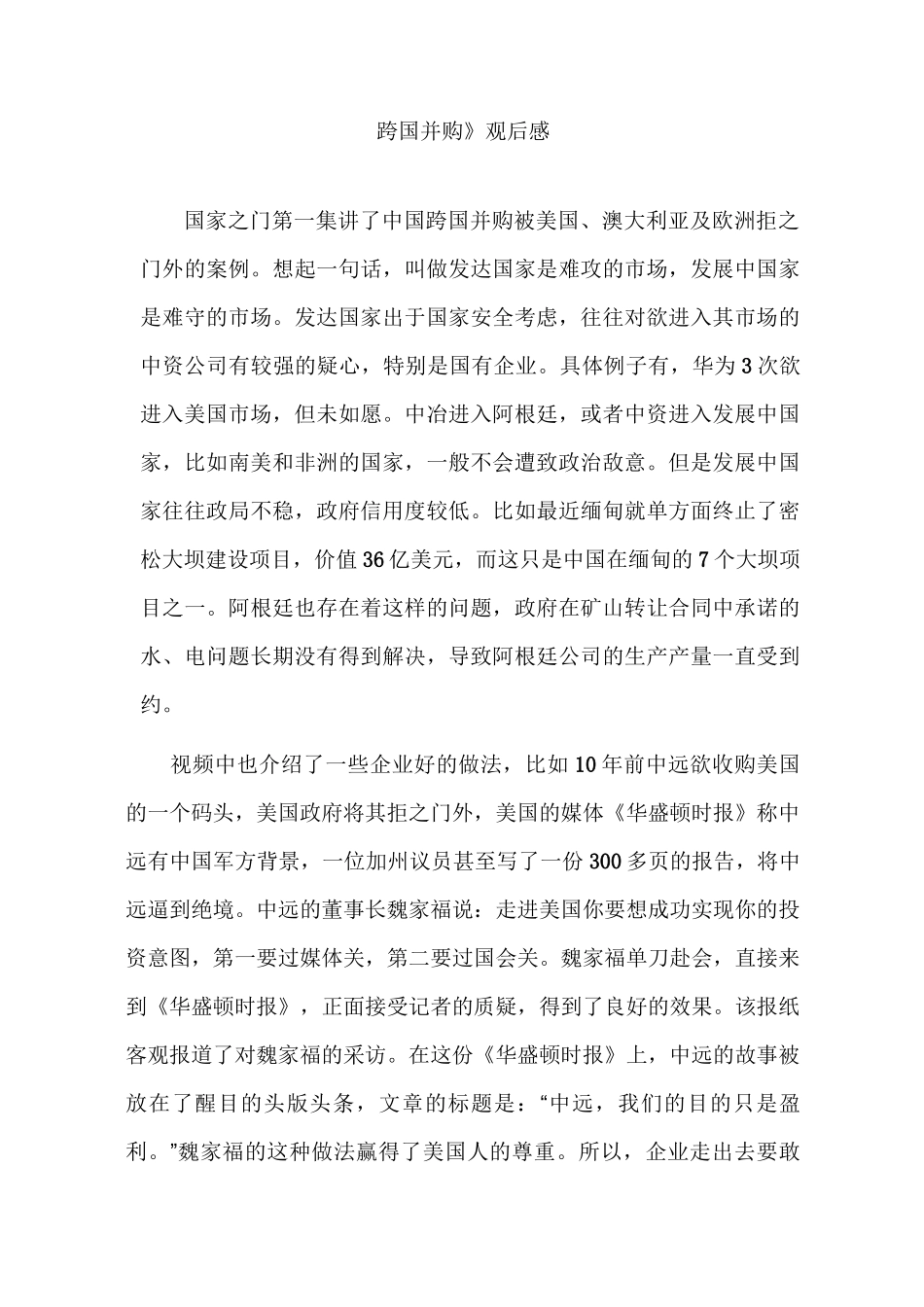 跨国并购》观后感

国家之门第一集讲了中国跨国并购被美国、澳大利亚及欧洲拒之门外的案例。想起一句话，叫做发达国家是难攻的市场，发展中国家是难守的市场。发达国家出于国家安全考虑，往往对欲进入其市场的中资公司有较强的疑心，特别是国有企业。具体例子有，华为3次欲进入美国市场，但未如愿。中冶进入阿根廷，或者中资进入发展中国家，比如南美和非洲的国家，一般不会遭致政治敌意。但是发展中国家往往政局不稳，政府信用度较低。比如最近缅甸就单方面终止了密松大坝建设项目，价值36亿美元，而这只是中国在缅甸的7个大坝项目之一。阿根廷也存在着这样的问题，政府在矿山转让合同中承诺的水、电问题长期没有得到解决，导致阿根廷公司的生产产量一直受到约。

视频中也介绍了一些企业好的做法，比如10年前中远欲收购美国的一个码头，美国政府将其拒之门外，美国的媒体《华盛顿时报》称中远有中国军方背景，一位加州议员甚至写了一份300多页的报告，将中远逼到绝境。中远的董事长魏家福说：走进美国你要想成功实现你的投资意图，第一要过媒体关，第二要过国会关。魏家福单刀赴会，直接来到《华盛顿时报》，正面接受记者的质疑，得到了良好的效果。该报纸客观报道了对魏家福的采访。在这份《华盛顿时报》上，中远的故事被放在了醒目的头版头条，文章的标题是：“中远，我们的目的只是盈利。”魏家福的这种做法赢得了美国人的尊重。所以，企业走出去要敢